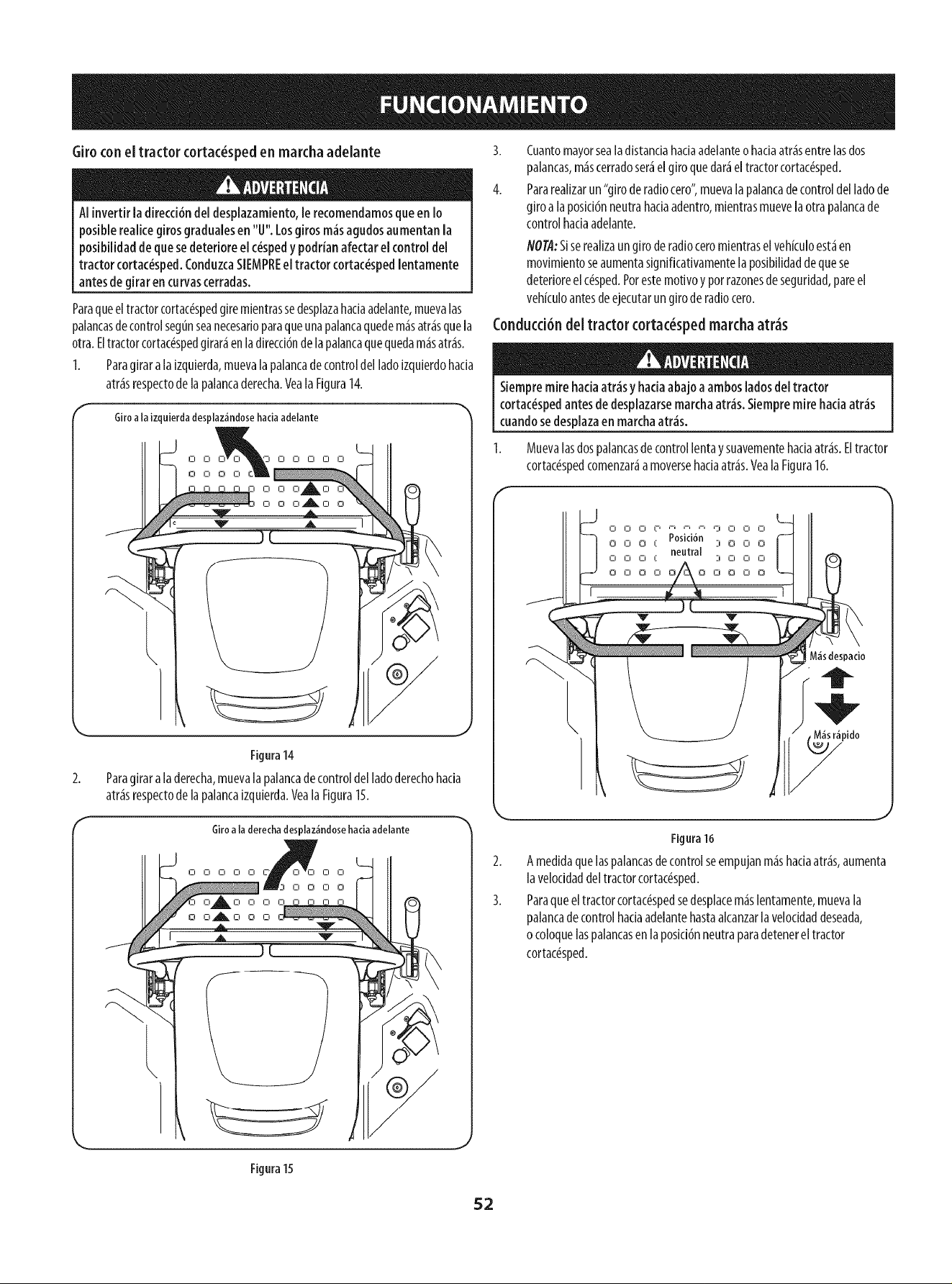 FUNCIONAMIENTO

Giro con el tractor cortacésped en marcha adelante

ADVERTENCIA

Al invertir la dirección del desplazamiento, le recomendamos que en lo posible realice giros graduales en "U". Los giros más agudos aumentan la posibilidad de que se deteriore el césped y podrían afectar el control del tractor cortacésped. Conduzca SIEMPRE el tractor cortacésped lentamente antes de girar en curvas cerradas.

Para que el tractor cortacésped gire mientras se desplaza hacia adelante, mueva las palancas de control según sea necesario para que una palanca quede más atrás que la otra. El tractor cortacésped girará en la dirección de la palanca que queda más atrás.

1. Para girar a la izquierda, mueva la palanca de control del lado izquierdo hacia atrás respecto de la palanca derecha. Vea la Figura 14.

Giro a la izquierda desplazándose hacia adelante

Figura 14

2. Para girar a la derecha, mueva la palanca de control del lado derecho hacia atrás respecto de la palanca izquierda. Vea la Figura 15.

Giro a la derecha desplazándose hacia adelante

Figura 15

3. Cuanto mayor sea la distancia hacia adelante o hacia atrás entre las dos palancas, más cerrado será el giro que dará el tractor cortacésped.

4. Para realizar un "giro de radio cero", mueva la palanca de control del lado de giro a la posición neutra hacia adentro, mientras mueve la otra palanca de control hacia adelante.

NOTA: Si se realiza un giro de radio cero mientras el vehículo está en movimiento se aumenta significativamente la posibilidad de que se deteriore el césped. Por este motivo y por razones de seguridad, pare el vehículo antes de ejecutar un giro de radio cero.

Conducción del tractor cortacésped marcha atrás

ADVERTENCIA

Siempre mire hacia atrás y hacia abajo a ambos lados del tractor cortacésped antes de desplazarse marcha atrás. Siempre mire hacia atrás cuando se desplaza en marcha atrás.

1. Mueva las dos palancas de control lenta y suavemente hacia atrás. El tractor cortacésped comenzará a moverse hacia atrás. Vea la Figura 16.

Posición neutral

Más despacio

Más rápido

Figura 16

2. A medida que las palancas de control se empujan más hacia atrás, aumenta la velocidad del tractor cortacésped.

3. Para que el tractor cortacésped se desplace más lentamente, mueva la palanca de control hacia adelante hasta alcanzar la velocidad deseada, o coloque las palancas en la posición neutra para detener el tractor cortacésped.

52